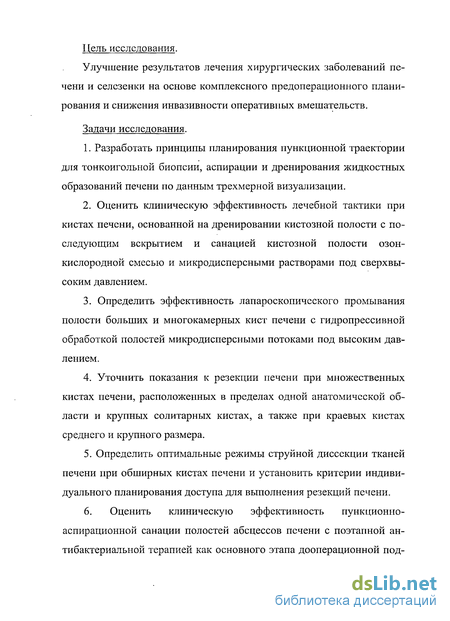 Цель исследования.

Улучшение результатов лечения хирургических заболеваний печени и селезенки на основе комплексного предоперационного планирования и снижения инвазивности оперативных вмешательств.

Задачи исследования.

1. Разработать принципы планирования пункционной траектории для тонкоигольной биопсии, аспирации и дренирования жидкостных образований печени по данным трехмерной визуализации.

2. Оценить клиническую эффективность лечебной тактики при кистах печени, основанной на дренировании кистозной полости с последующим вскрытием и санацией кистозной полости озон-кислородной смесью и микродисперсными растворами под сверхвысоким давлением.

3. Определить эффективность лапароскопического промывания полости больших и многокамерных кист печени с гидропрессивной обработкой полостей микродисперсными потоками под высоким давлением.

4. Уточнить показания к резекции печени при множественных кистах печени, расположенных в пределах одной анатомической области и крупных солитарных кистах, а также при краевых кистах среднего и крупного размера.

5. Определить оптимальные режимы струйной диссекции тканей печени при обширных кистах печени и установить критерии индивидуального планирования доступа для выполнения резекций печени.

6. Оценить клиническую эффективность пункционно-аспирационной санации полостей абсцессов печени с поэтапной антибактериальной терапией как основного этапа дооперационной под-

dsLib.net
библиотека диссертаций